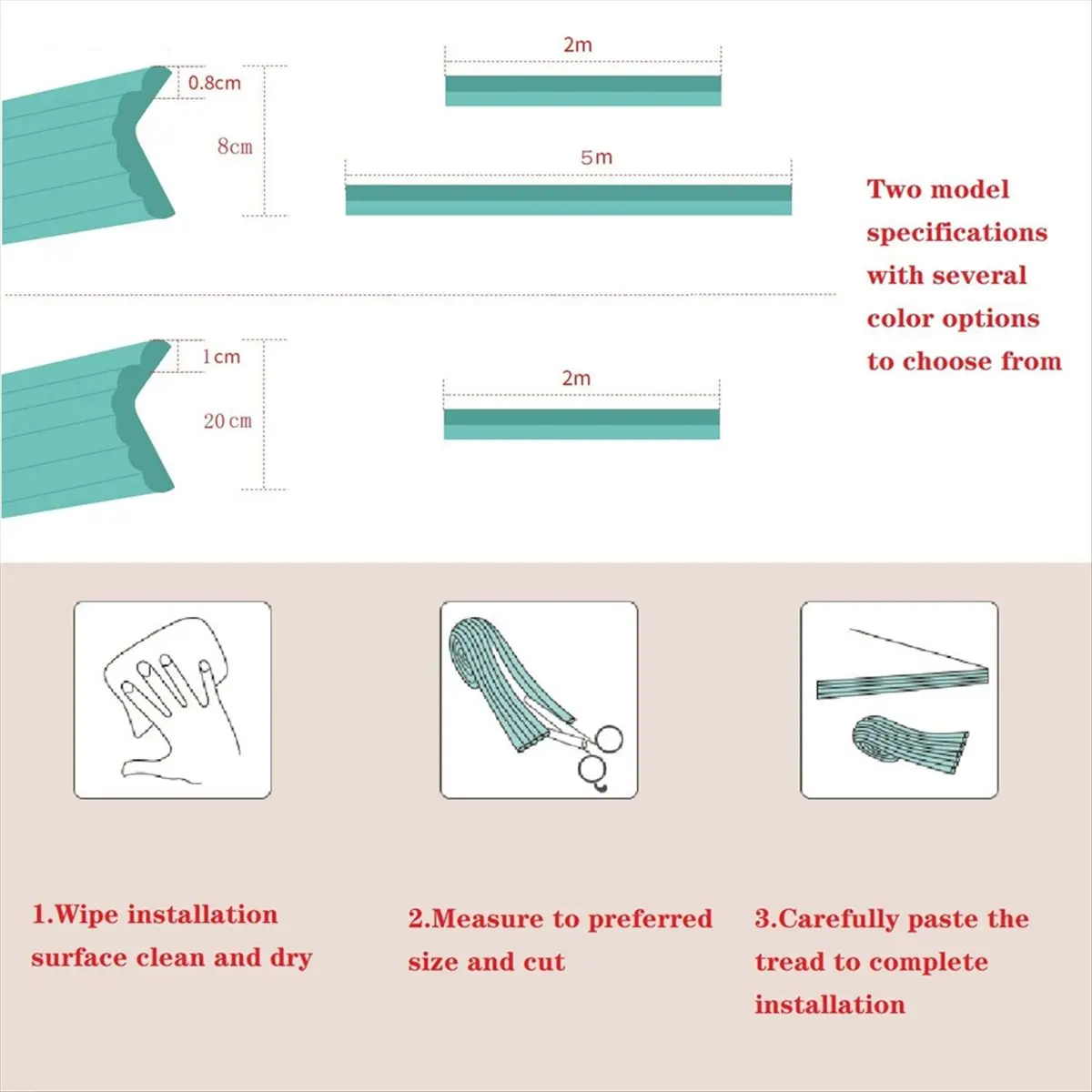 0.8cm

8cm

2m

5m

Two model specifications with several color options to choose from

1cm

20cm

2m

1.Wipe installation surface clean and dry

2.Measure to preferred size and cut

3.Carefully paste the tread to complete installation